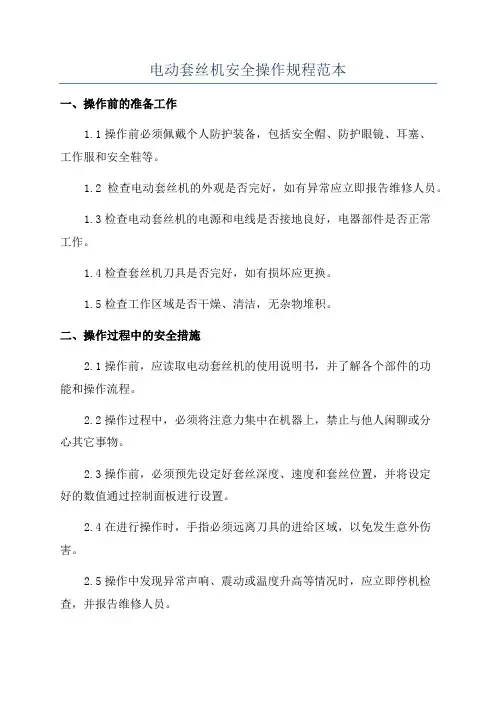 电动套丝机安全操作规程范本

一、操作前的准备工作

1.1 操作前必须佩戴个人防护装备，包括安全帽、防护眼镜、耳塞、工作服和安全鞋等。

1.2 检查电动套丝机的外观是否完好，如有异常应立即报告维修人员。

1.3 检查电动套丝机的电源和电线是否接地良好，电器部件是否正常工作。

1.4 检查套丝机刀具是否完好，如有损坏应更换。

1.5 检查工作区域是否干燥、清洁，无杂物堆积。

二、操作过程中的安全措施

2.1 操作前，应读取电动套丝机的使用说明书，并了解各个部件的功能和操作流程。

2.2 操作过程中，必须将注意力集中在机器上，禁止与他人闲聊或分心其它事物。

2.3 操作前，必须预先设定好套丝深度、速度和套丝位置，并将设定好的数值通过控制面板进行设置。

2.4 在进行操作时，手指必须远离刀具的进给区域，以免发生意外伤害。

2.5 操作中发现异常声响、震动或温度升高等情况时，应立即停机检查，并报告维修人员。